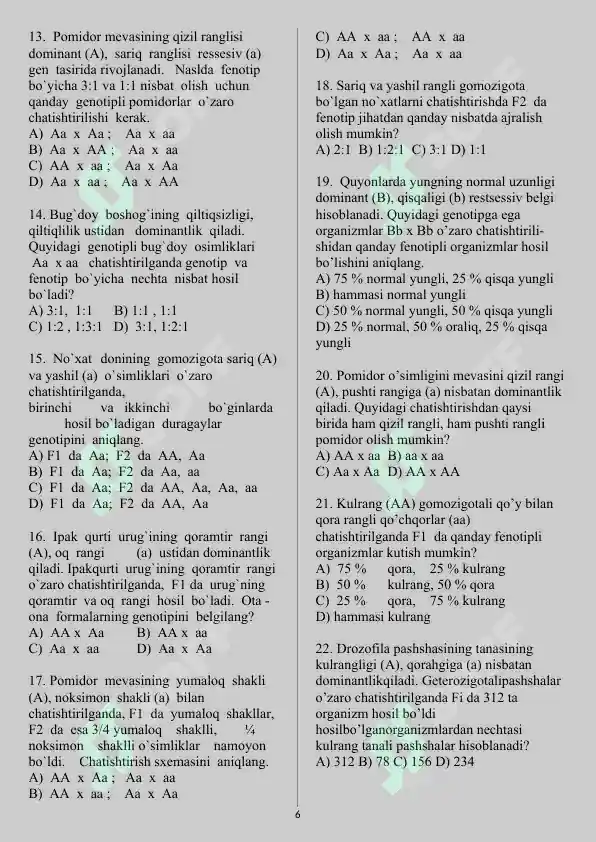 13. Pomidor mevasining qizil ranglisi dominant (A), sariq ranglisi ressesiv (a) gen tasirida rivojlanadi. Naslda fenotip bo`yicha 3:1 va 1:1 nisbat olish uchun qanday genotipli pomidorlar o`zaro chatishtirilishi kerak.
A) Aa x Aa ; Aa x aa
B) Aa x AA ; Aa x aa
C) AA x aa ; Aa x Aa
D) Aa x aa ; Aa x AA

14. Bug`doy boshog`ining qiltiqsizligi, qiltiqlilik ustidan dominantlik qiladi. Quyidagi genotipli bug`doy osimliklari Aa x aa chatishtirilganda genotip va fenotip bo`yicha nechta nisbat hosil bo`ladi?
A) 3:1, 1:1 B) 1:1 , 1:1
C) 1:2 , 1:3:1 D) 3:1, 1:2:1

15. No`xat donining gomozigota sariq (A) va yashil (a) o`simliklari o`zaro chatishtirilganda, birinchi va ikkinchi bo`ginlarda hosil bo`ladigan duragaylar genotipini aniqlang.
A) F1 da Aa; F2 da AA, Aa
B) F1 da Aa; F2 da Aa, aa
C) F1 da Aa; F2 da AA, Aa, Aa, aa
D) F1 da Aa; F2 da AA, Aa

16. Ipak qurti urug`ining qoramtir rangi (A), oq rangi (a) ustidan dominantlik qiladi. Ipakqurti urug`ining qoramtir rangi o`zaro chatishtirilganda, F1 da urug`ning qoramtir va oq rangi hosil bo`ladi. Ota - ona formalarning genotipini belgilang?
A) AA x Aa B) AA x aa
C) Aa x aa D) Aa x Aa

17. Pomidor mevasining yumaloq shakli (A), noksimon shakli (a) bilan chatishtirilganda, F1 da yumaloq shakllar, F2 da esa 3/4 yumaloq shaklli, ¼ noksimon shaklli o`simliklar namoyon bo`ldi. Chatishtirish sxemasini aniqlang.
A) AA x Aa ; Aa x aa
B) AA x aa ; Aa x Aa
C) AA x aa ; AA x aa
D) Aa x Aa ; Aa x aa

18. Sariq va yashil rangli gomozigota bo`lgan no`xatlarni chatishtirishda F2 da fenotip jihatdan qanday nisbatda ajralish olish mumkin?
A) 2:1 B) 1:2:1 C) 3:1 D) 1:1

19. Quyonlarda yungning normal uzunligi dominant (B), qisqaligi (b) restsessiv belgi hisoblanadi. Quyidagi genotipga ega organizmlar Bb x Bb o'zaro chatishtirilishidan qanday fenotipli organizmlar hosil bo'lishini aniqlang.
A) 75 % normal yungli, 25 % qisqa yungli
B) hammasi normal yungli
C) 50 % normal yungli, 50 % qisqa yungli
D) 25 % normal, 50 % oraliq, 25 % qisqa yungli

20. Pomidor o'simligini mevasini qizil rangi (A), pushti rangiga (a) nisbatan dominantlik qiladi. Quyidagi chatishtirishdan qaysi birida ham qizil rangli, ham pushti rangli pomidor olish mumkin?
A) AA x aa B) aa x aa
C) Aa x Aa D) AA x AA

21. Kulrang (AA) gomozigotali qo'y bilan qora rangli qo'chqorlar (aa) chatishtirilganda F1 da qanday fenotipli organizmlar kutish mumkin?
A) 75 % qora, 25 % kulrang
B) 50 % kulrang, 50 % qora
C) 25 % qora, 75 % kulrang
D) hammasi kulrang

22. Drozofila pashshasining tanasining kulrangligi (A), qorahgiga (a) nisbatan dominantlikqiladi. Geterozigotalipashshalar o'zaro chatishtirilganda Fi da 312 ta organizm hosil bo'ldi hosilbo'lganorganizmlardan nechtasi kulrang tanali pashshalar hisoblanadi?
A) 312 B) 78 C) 156 D) 234

6